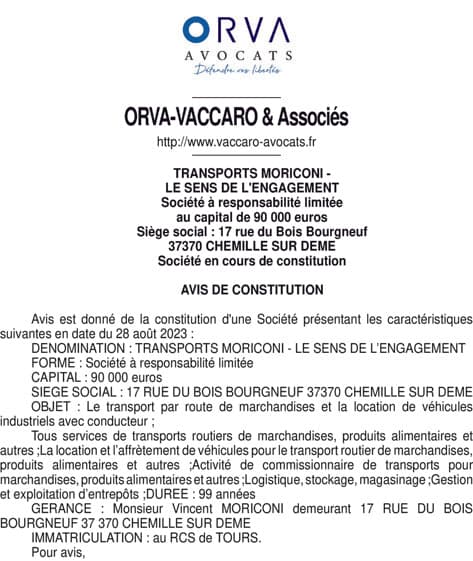 ORVA
AVOCATS
Défendre vos libertés

ORVA-VACCARO & Associés
http://www.vaccaro-avocats.fr

TRANSPORTS MORICONI - LE SENS DE L'ENGAGEMENT
Société à responsabilité limitée
au capital de 90 000 euros
Siège social : 17 rue du Bois Bourgneuf
37370 CHEMILLE SUR DEME
Société en cours de constitution

AVIS DE CONSTITUTION

Avis est donné de la constitution d'une Société présentant les caractéristiques suivantes en date du 28 août 2023 :

DENOMINATION : TRANSPORTS MORICONI - LE SENS DE L'ENGAGEMENT

FORME : Société à responsabilité limitée

CAPITAL : 90 000 euros

SIEGE SOCIAL : 17 RUE DU BOIS BOURGNEUF 37370 CHEMILLE SUR DEME

OBJET : Le transport par route de marchandises et la location de véhicules industriels avec conducteur ;

Tous services de transports routiers de marchandises, produits alimentaires et autres ;La location et l'affrètement de véhicules pour le transport routier de marchandises, produits alimentaires et autres ;Activité de commissionnaire de transports pour marchandises, produits alimentaires et autres ;Logistique, stockage, magasinage ;Gestion et exploitation d'entrepôts ;DUREE : 99 années

GERANCE : Monsieur Vincent MORICONI demeurant 17 RUE DU BOIS BOURGNEUF 37 370 CHEMILLE SUR DEME

IMMATRICULATION : au RCS de TOURS.

Pour avis,